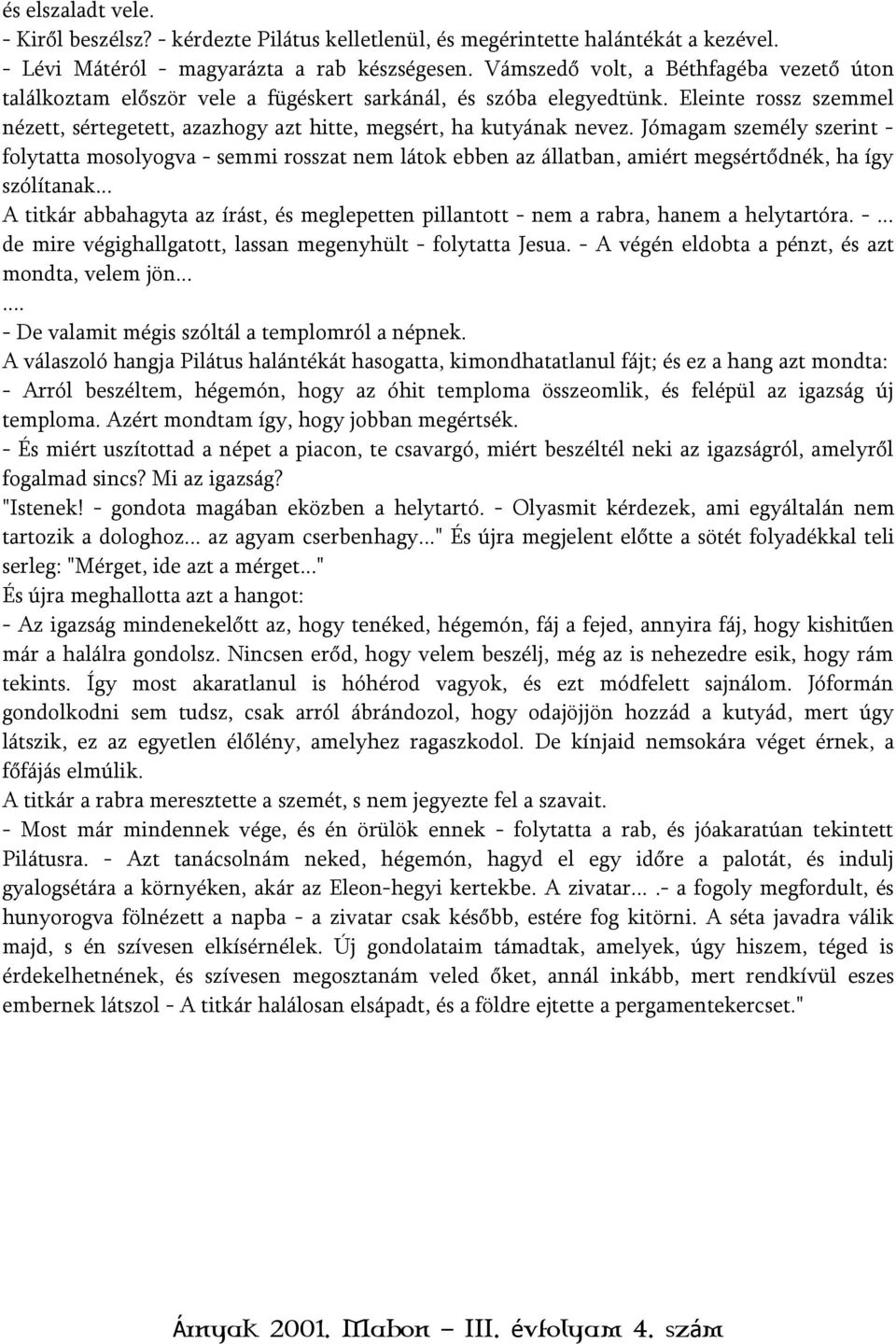 és elszaladt vele.
- Kiről beszélsz? - kérdezte Pilátus kelletlenül, és megérintette halántékát a kezével.
- Lévi Mátéról - magyarázta a rab készségesen. Vámszedő volt, a Béthfagéba vezető úton találkoztam először vele a fügéskert sarkánál, és szóba elegyedtünk. Eleinte rossz szemmel nézett, sértegetett, azazhogy azt hitte, megsért, ha kutyának nevez. Jómagam személy szerint - folytatta mosolyogva - semmi rosszat nem látok ebben az állatban, amiért megsértődnék, ha így szólítanak...
A titkár abbahagyta az írást, és meglepetten pillantott - nem a rabra, hanem a helytartóra. - ... de mire végighallgatott, lassan megenyhült - folytatta Jesua. - A végén eldobta a pénzt, és azt mondta, velem jön...
....
- De valamit mégis szóltál a templomról a népnek.
A válaszoló hangja Pilátus halántékát hasogatta, kimondhatatlanul fájt; és ez a hang azt mondta:
- Arról beszéltem, hégemón, hogy az óhit temploma összeomlik, és felépül az igazság új temploma. Azért mondtam így, hogy jobban megértsék.
- És miért uszítottad a népet a piacon, te csavargó, miért beszéltél neki az igazságról, amelyről fogalmad sincs? Mi az igazság?
"Istenek! - gondota magában eközben a helytartó. - Olyasmit kérdezek, ami egyáltalán nem tartozik a dologhoz... az agyam cserbenhagy..." És újra megjelent előtte a sötét folyadékkal teli serleg: "Mérget, ide azt a mérget..."
És újra meghallotta azt a hangot:
- Az igazság mindenekelőtt az, hogy tenéked, hégemón, fáj a fejed, annyira fáj, hogy kishitűen már a halálra gondolsz. Nincsen erőd, hogy velem beszélj, még az is nehezedre esik, hogy rám tekints. Így most akaratlanul is hóhérod vagyok, és ezt módfelett sajnálom. Jóformán gondolkodni sem tudsz, csak arról ábrándozol, hogy odajöjjön hozzád a kutyád, mert úgy látszik, ez az egyetlen élőlény, amelyhez ragaszkodol. De kínjaid nemsokára véget érnek, a főfájás elmúlik.
A titkár a rabra meresztette a szemét, s nem jegyezte fel a szavait.
- Most már mindennek vége, és én örülök ennek - folytatta a rab, és jóakaratúan tekintett Pilátusra. - Azt tanácsolnám neked, hégemón, hagyd el egy időre a palotát, és indulj gyalogsétára a környéken, akár az Eleon-hegyi kertekbe. A zivatar... .- a fogoly megfordult, és hunyorogva fölnézett a napba - a zivatar csak később, estére fog kitörni. A séta javadra válik majd, s én szívesen elkísérnélek. Új gondolataim támadtak, amelyek, úgy hiszem, téged is érdekelhetnének, és szívesen megosztanám veled őket, annál inkább, mert rendkívül eszes embernek látszol - A titkár halálosan elsápadt, és a földre ejtette a pergamentekercset."

Árnyak 2001. Mabon – III. évfolyam 4. szám